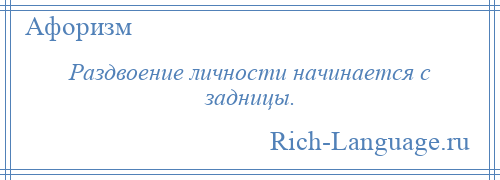 Афоризм

Раздвоение личности начинается с задницы.

Rich-Language.ru